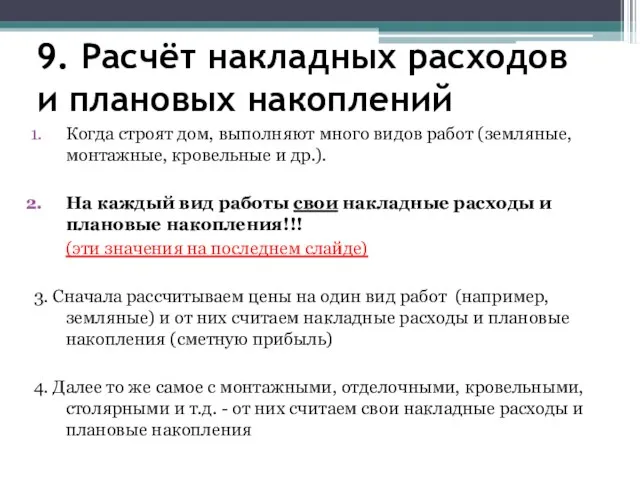 9. Расчёт накладных расходов и плановых накоплений

1. Когда строят дом, выполняют много видов работ (земляные, монтажные, кровельные и др.).

2. На каждый вид работы свои накладные расходы и плановые накопления!!!
(эти значения на последнем слайде)

3. Сначала рассчитываем цены на один вид работ (например, земляные) и от них считаем накладные расходы и плановые накопления (сметную прибыль)

4. Далее то же самое с монтажными, отделочными, кровельными, столярными и т.д. - от них считаем свои накладные расходы и плановые накопления